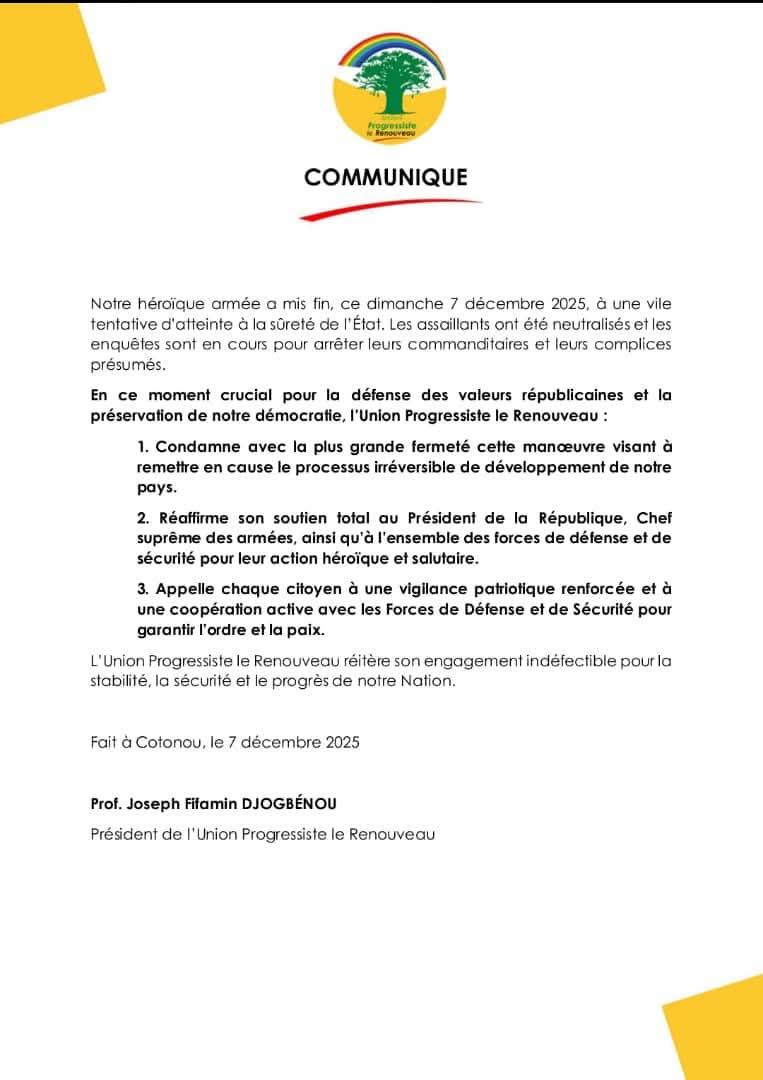 Union Progressiste le Renouveau

COMMUNIQUE

Notre héroïque armée a mis fin, ce dimanche 7 décembre 2025, à une vile tentative d'atteinte à la sûreté de l'État. Les assaillants ont été neutralisés et les enquêtes sont en cours pour arrêter leurs commanditaires et leurs complices présumés.

En ce moment crucial pour la défense des valeurs républicaines et la préservation de notre démocratie, l'Union Progressiste le Renouveau :

1. Condamne avec la plus grande fermeté cette manœuvre visant à remettre en cause le processus irréversible de développement de notre pays.

2. Réaffirme son soutien total au Président de la République, Chef suprême des armées, ainsi qu'à l'ensemble des forces de défense et de sécurité pour leur action héroïque et salutaire.

3. Appelle chaque citoyen à une vigilance patriotique renforcée et à une coopération active avec les Forces de Défense et de Sécurité pour garantir l'ordre et la paix.

L'Union Progressiste le Renouveau réitère son engagement indéfectible pour la stabilité, la sécurité et le progrès de notre Nation.

Fait à Cotonou, le 7 décembre 2025

Prof. Joseph Fifamin DJOGBÉNOU

Président de l'Union Progressiste le Renouveau